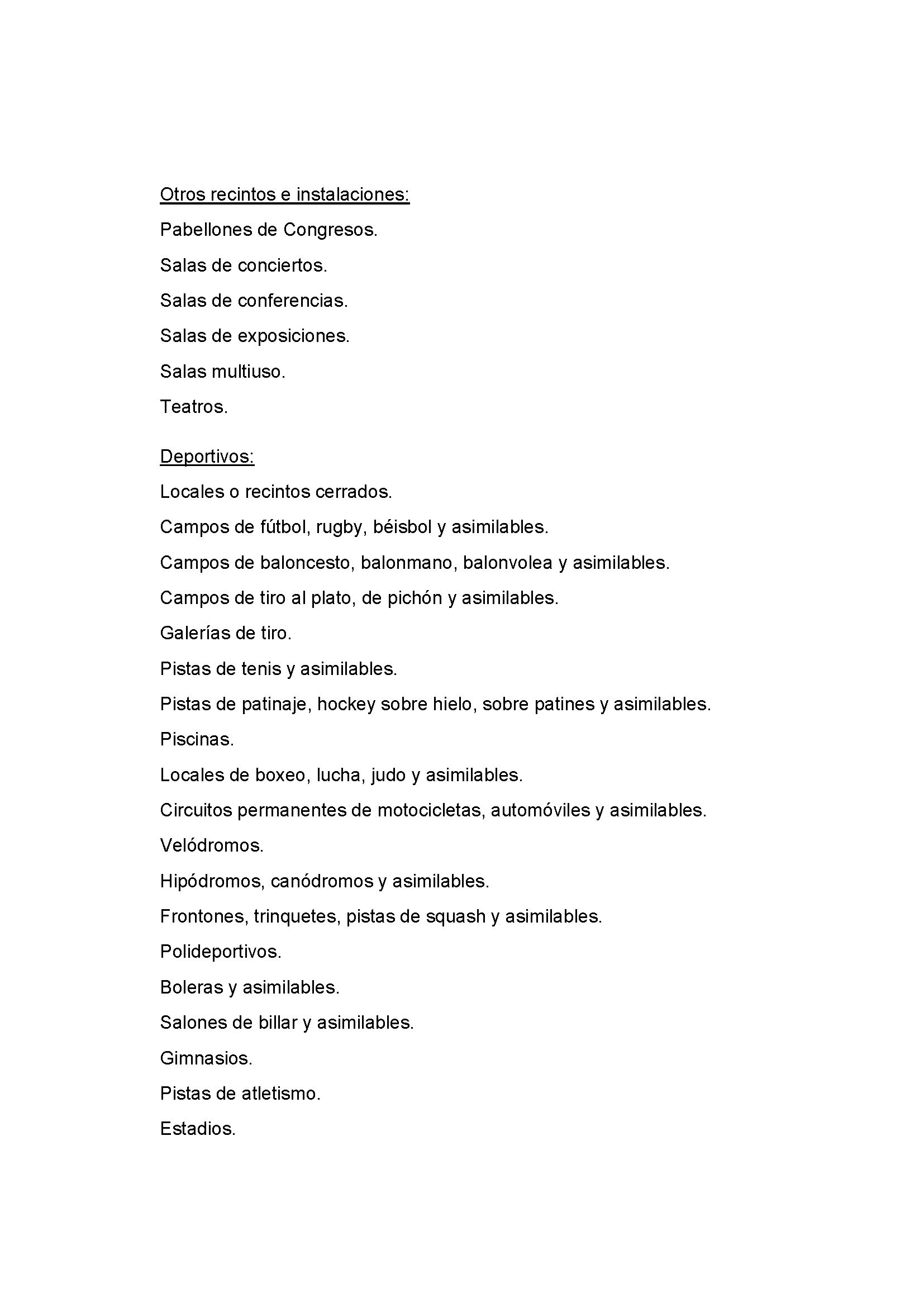 Otros recintos e instalaciones:

Pabellones de Congresos.

Salas de conciertos.

Salas de conferencias.

Salas de exposiciones.

Salas multiuso.

Teatros.

Deportivos:

Locales o recintos cerrados.

Campos de fútbol, rugby, béisbol y asimilables.

Campos de baloncesto, balonmano, balonvolea y asimilables.

Campos de tiro al plato, de pichón y asimilables.

Galerías de tiro.

Pistas de tenis y asimilables.

Pistas de patinaje, hockey sobre hielo, sobre patines y asimilables.

Piscinas.

Locales de boxeo, lucha, judo y asimilables.

Circuitos permanentes de motocicletas, automóviles y asimilables.

Velódromos.

Hipódromos, canódromos y asimilables.

Frontones, trinquetes, pistas de squash y asimilables.

Polideportivos.

Boleras y asimilables.

Salones de billar y asimilables.

Gimnasios.

Pistas de atletismo.

Estadios.